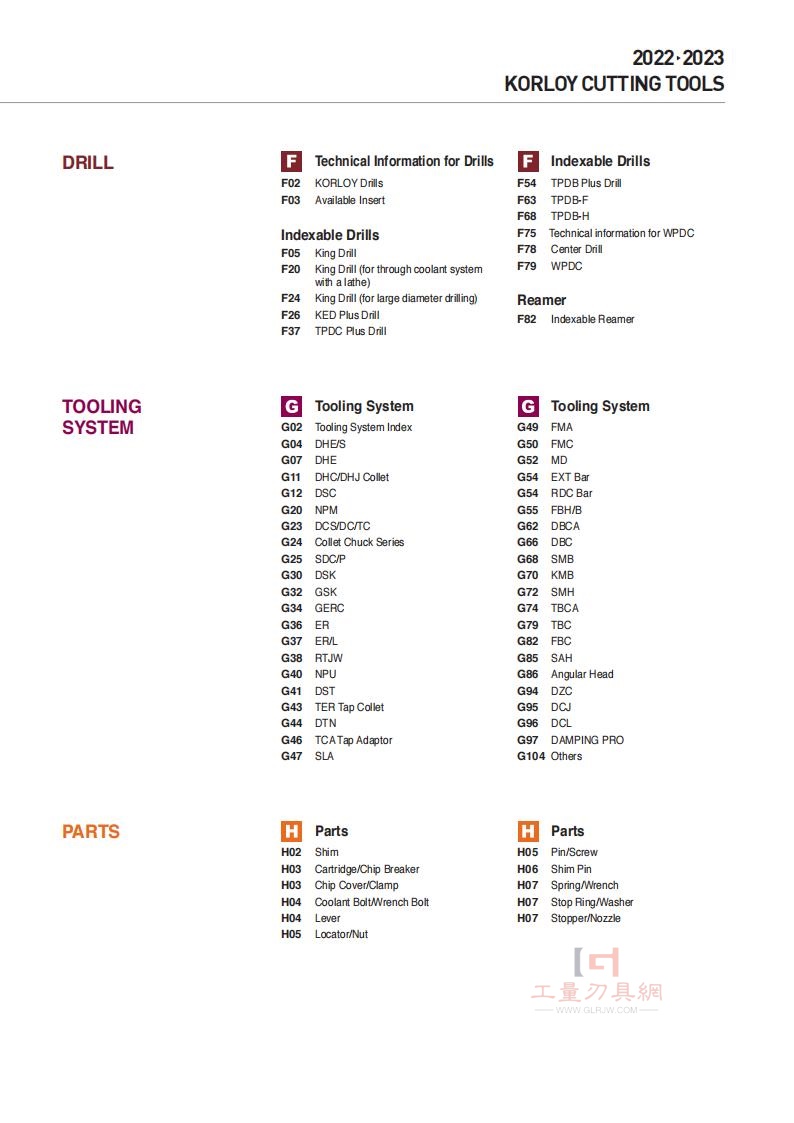 2022·2023
KORLOY CUTTING TOOLS

DRILL

F Technical Information for Drills
F02 KORLOY Drills
F03 Available Insert

Indexable Drills
F05 King Drill
F20 King Drill (for through coolant system with a lathe)
F24 King Drill (for large diameter drilling)
F26 KED Plus Drill
F37 TPDC Plus Drill

F Indexable Drills
F54 TPDB Plus Drill
F63 TPDB-F
F68 TPDB-H
F75 Technical information for WPDC
F78 Center Drill
F79 WPDC

Reamer
F82 Indexable Reamer

TOOLING SYSTEM

G Tooling System
G02 Tooling System Index
G04 DHE/S
G07 DHE
G11 DHC/DHJ Collet
G12 DSC
G20 NPM
G23 DCS/DC/TC
G24 Collet Chuck Series
G25 SDC/P
G30 DSK
G32 GSK
G34 GERC
G36 ER
G37 ER/L
G38 RTJW
G40 NPU
G41 DST
G43 TER Tap Collet
G44 DTN
G46 TCA Tap Adaptor
G47 SLA

G Tooling System
G49 FMA
G50 FMC
G52 MD
G54 EXT Bar
G54 RDC Bar
G55 FBH/B
G62 DBCA
G66 DBC
G68 SMB
G70 KMB
G72 SMH
G74 TBCA
G79 TBC
G82 FBC
G85 SAH
G86 Angular Head
G94 DZC
G95 DCJ
G96 DCL
G97 DAMPING PRO
G104 Others

PARTS

H Parts
H02 Shim
H03 Cartridge/Chip Breaker
H03 Chip Cover/Clamp
H04 Coolant Bolt/Wrench Bolt
H04 Lever
H05 Locator/Nut

H Parts
H05 Pin/Screw
H06 Shim Pin
H07 Spring/Wrench
H07 Stop Ring/Washer
H07 Stopper/Nozzle

工量刃具網
WWW.GLRJW.COM